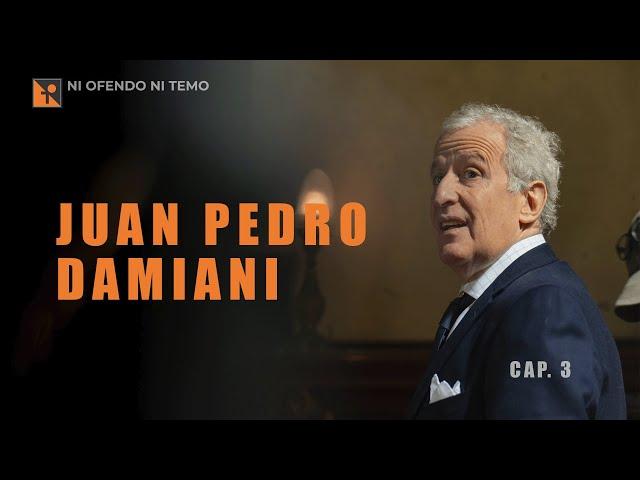 NI OFENDO NI TEMO

JUAN PEDRO DAMIANI

CAP. 3